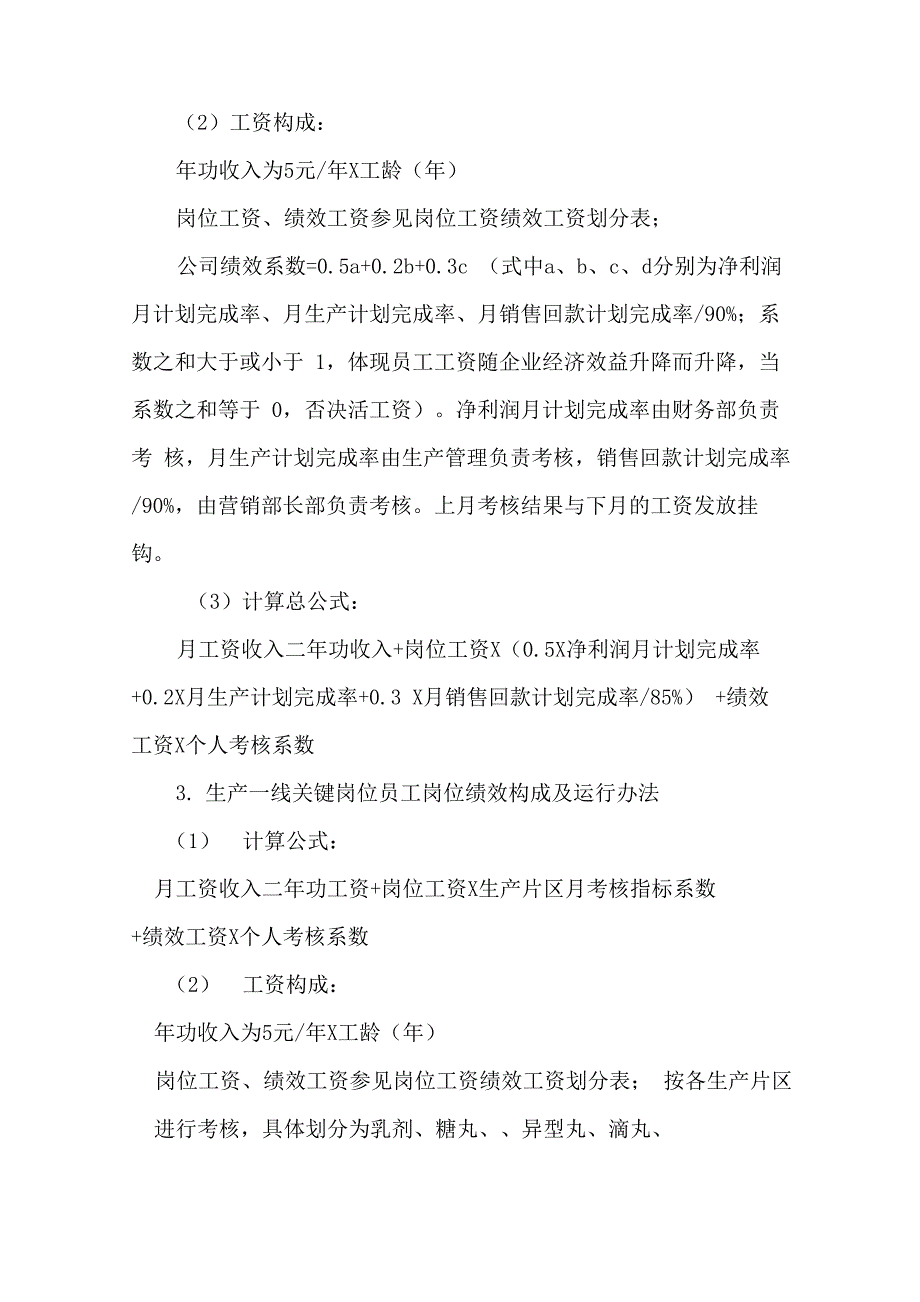 （2）工资构成：

年功收入为5元/年X工龄（年）

岗位工资、绩效工资参见岗位工资绩效工资划分表；

公司绩效系数=0.5a+0.2b+0.3c （式中a、b、c、d分别为净利润月计划完成率、月生产计划完成率、月销售回款计划完成率/90%；系数之和大于或小于 1，体现员工工资随企业经济效益升降而升降，当系数之和等于 0，否决活工资）。净利润月计划完成率由财务部负责考 核，月生产计划完成率由生产管理负责考核，销售回款计划完成率/90%，由营销部长部负责考核。上月考核结果与下月的工资发放挂钩。

（3）计算总公式：

月工资收入二年功收入+岗位工资X（0.5X净利润月计划完成率+0.2X月生产计划完成率+0.3 X月销售回款计划完成率/85%） +绩效工资X个人考核系数

3. 生产一线关键岗位员工岗位绩效构成及运行办法

（1） 计算公式：

月工资收入二年功工资+岗位工资X生产片区月考核指标系数+绩效工资X个人考核系数

（2） 工资构成：

年功收入为5元/年X工龄（年）

岗位工资、绩效工资参见岗位工资绩效工资划分表； 按各生产片区进行考核，具体划分为乳剂、糖丸、、异型丸、滴丸、